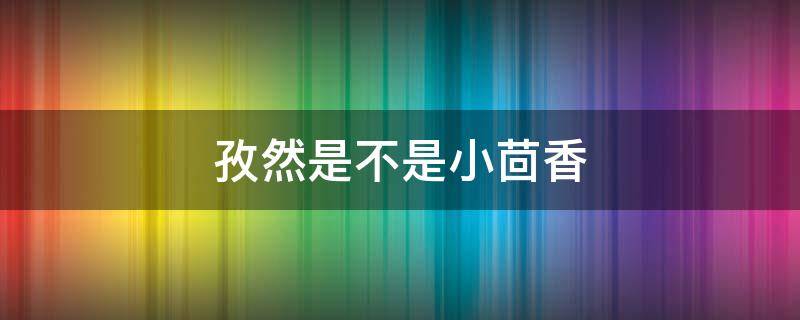 孜然是不是小茴香